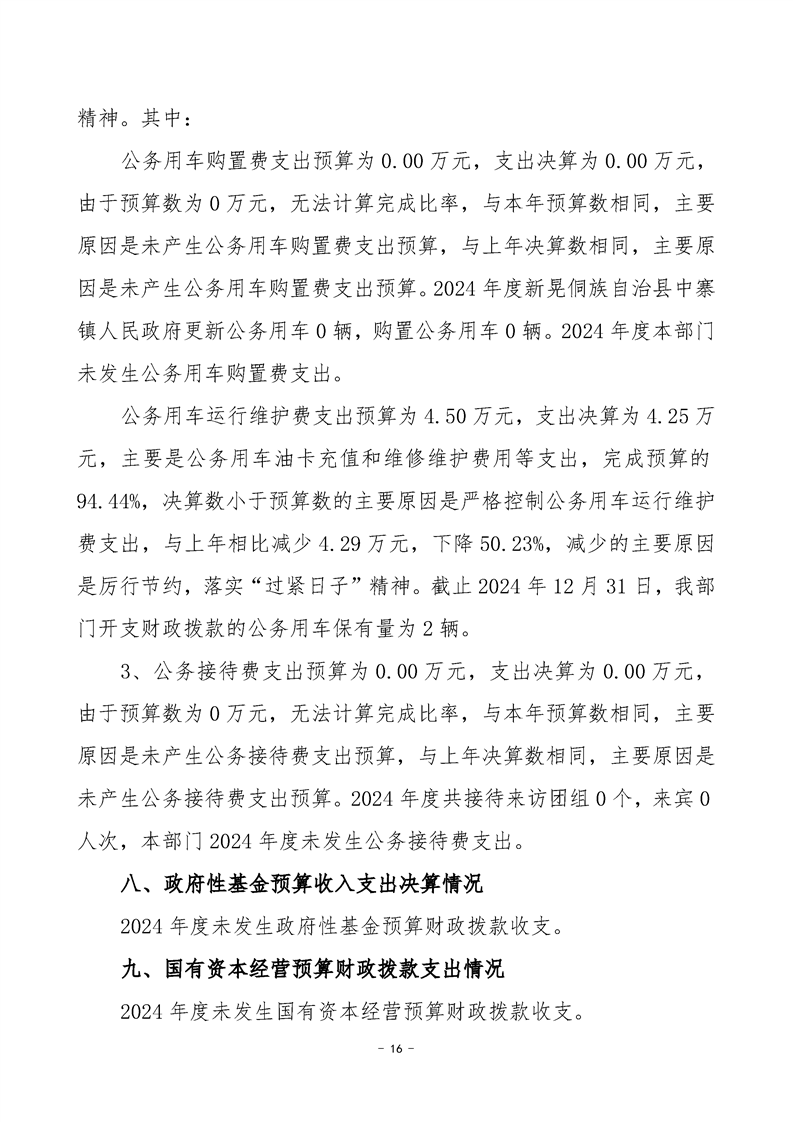 精神。其中：

公务用车购置费支出预算为 0.00 万元，支出决算为 0.00 万元，由于预算数为 0 万元，无法计算完成比率，与本年预算数相同，主要原因是未产生公务用车购置费支出预算，与上年决算数相同，主要原因是未产生公务用车购置费支出预算。2024 年度新晃侗族自治县中寨镇人民政府更新公务用车 0 辆，购置公务用车 0 辆。2024 年度本部门未发生公务用车购置费支出。

公务用车运行维护费支出预算为 4.50 万元，支出决算为 4.25 万元，主要是公务用车油卡充值和维修维护费用等支出，完成预算的 94.44%，决算数小于预算数的主要原因是严格控制公务用车运行维护费支出，与上年相比减少 4.29 万元，下降 50.23%，减少的主要原因是厉行节约，落实“过紧日子”精神。截止 2024 年 12 月 31 日，我部门开支财政拨款的公务用车保有量为 2 辆。

3、公务接待费支出预算为 0.00 万元，支出决算为 0.00 万元，由于预算数为 0 万元，无法计算完成比率，与本年预算数相同，主要原因是未产生公务接待费支出预算，与上年决算数相同，主要原因是未产生公务接待费支出预算。2024 年度共接待来访团组 0 个，来宾 0 人次，本部门 2024 年度未发生公务接待费支出。

八、政府性基金预算收入支出决算情况

2024 年度未发生政府性基金预算财政拨款收支。

九、国有资本经营预算财政拨款支出情况

2024 年度未发生国有资本经营预算财政拨款收支。

- 16 -